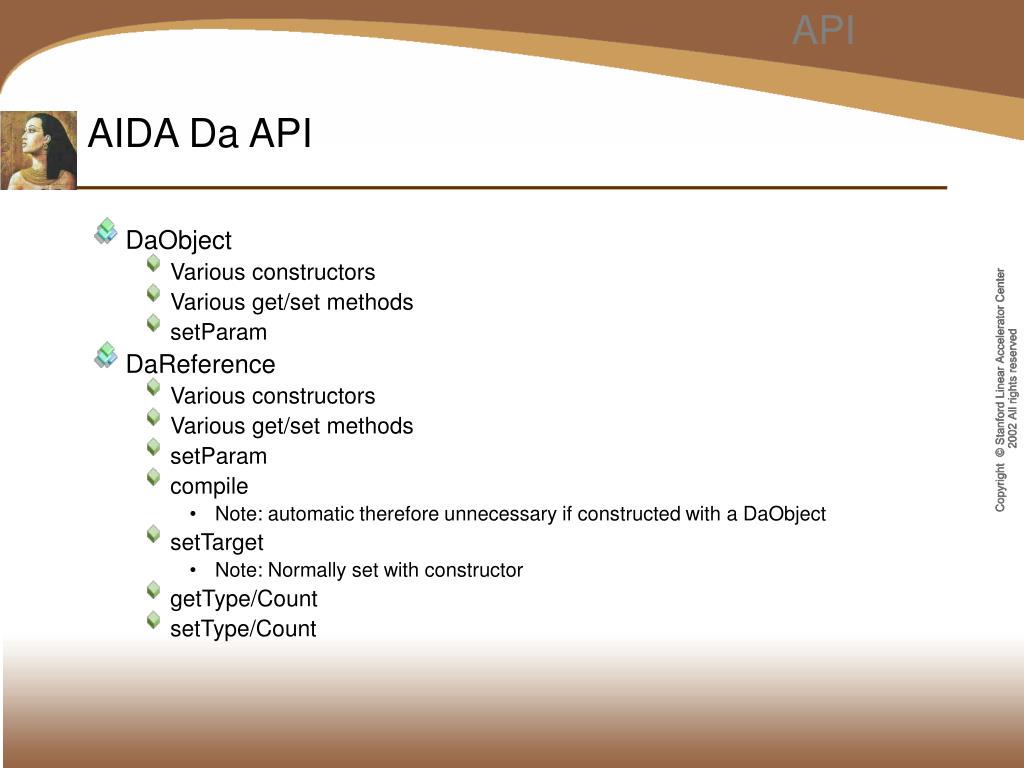 API

AIDA Da API

DaObject
Various constructors
Various get/set methods
setParam
DaReference
Various constructors
Various get/set methods
setParam
compile
• Note: automatic therefore unnecessary if constructed with a DaObject
setTarget
• Note: Normally set with constructor
getType/Count
setType/Count

Copyright © Stanford Linear Accelerator Center 2002 All rights reserved